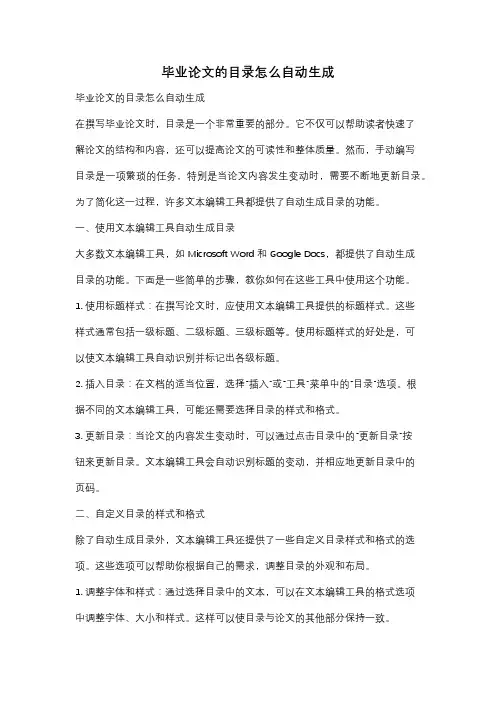 毕业论文的目录怎么自动生成

毕业论文的目录怎么自动生成

在撰写毕业论文时，目录是一个非常重要的部分。它不仅可以帮助读者快速了解论文的结构和内容，还可以提高论文的可读性和整体质量。然而，手动编写目录是一项繁琐的任务，特别是当论文内容发生变动时，需要不断地更新目录。为了简化这一过程，许多文本编辑工具都提供了自动生成目录的功能。

一、使用文本编辑工具自动生成目录

大多数文本编辑工具，如 Microsoft Word 和 Google Docs，都提供了自动生成目录的功能。下面是一些简单的步骤，教你如何在这些工具中使用这个功能。

1. 使用标题样式：在撰写论文时，应使用文本编辑工具提供的标题样式。这些样式通常包括一级标题、二级标题、三级标题等。使用标题样式的好处是，可以使文本编辑工具自动识别并标记出各级标题。

2. 插入目录：在文档的适当位置，选择"插入"或"工具"菜单中的"目录"选项。根据不同的文本编辑工具，可能还需要选择目录的样式和格式。

3. 更新目录：当论文的内容发生变动时，可以通过点击目录中的"更新目录"按钮来更新目录。文本编辑工具会自动识别标题的变动，并相应地更新目录中的页码。

二、自定义目录的样式和格式

除了自动生成目录外，文本编辑工具还提供了一些自定义目录样式和格式的选项。这些选项可以帮助你根据自己的需求，调整目录的外观和布局。

1. 调整字体和样式：通过选择目录中的文本，可以在文本编辑工具的格式选项中调整字体、大小和样式。这样可以使目录与论文的其他部分保持一致。